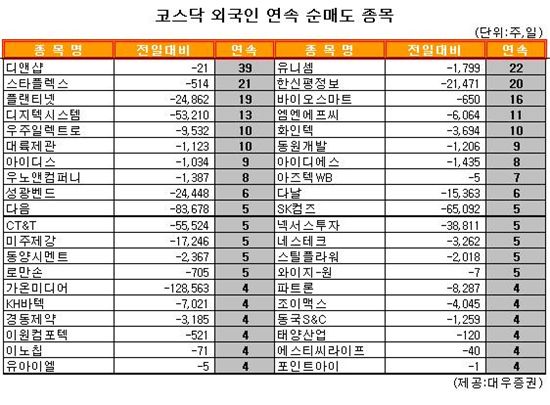 코스닥 외국인 연속 순매도 종목

(단위:주,일)

| 종 목 명 | 전일대비 | 연속 | 종 목 명 | 전일대비 | 연속 |
|---|---|---|---|---|---|
| 디앤샵 | -21 | 39 | 유니셈 | -1,799 | 22 |
| 스타플렉스 | -514 | 21 | 한신평정보 | -21,471 | 20 |
| 플랜티넷 | -24,862 | 19 | 바이오스마트 | -650 | 16 |
| 디지텍시스템 | -53,210 | 13 | 엠엔에프씨 | -6,064 | 11 |
| 우주일렉트로 | -9,532 | 10 | 화인텍 | -3,694 | 10 |
| 대륙제관 | -1,123 | 10 | 동원개발 | -1,206 | 9 |
| 아이디스 | -1,034 | 9 | 아이디에스 | -1,435 | 8 |
| 우노앤컴퍼니 | -1,387 | 8 | 아즈텍WB | -5 | 7 |
| 성광벤드 | -24,448 | 6 | 다날 | -15,363 | 6 |
| 다음 | -83,678 | 5 | SK컴즈 | -65,092 | 5 |
| CT&T | -55,524 | 5 | 넥서스투자 | -38,811 | 5 |
| 미주제강 | -17,246 | 5 | 네스테크 | -3,262 | 5 |
| 동양시멘트 | -2,367 | 5 | 스틸플라워 | -2,018 | 5 |
| 로만손 | -705 | 5 | 와이지-원 | -7 | 5 |
| 가온미디어 | -128,563 | 4 | 파트론 | -8,287 | 4 |
| KH바텍 | -7,021 | 4 | 조이맥스 | -4,045 | 4 |
| 경동제약 | -3,185 | 4 | 동국S&C | -1,259 | 4 |
| 이원컴포텍 | -521 | 4 | 태양산업 | -120 | 4 |
| 이노칩 | -71 | 4 | 에스티씨라이프 | -40 | 4 |
| 유아이엘 | -5 | 4 | 포인트아이 | -1 | 4 |

(제공:대우증권)